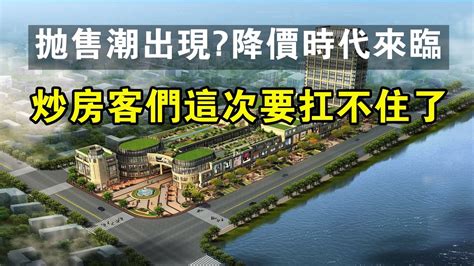 拋售潮出現?降價時代來臨

炒房客們這次要扛不住了